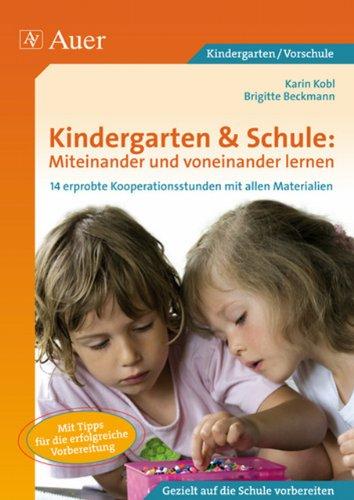 AV Auer

Kindergarten / Vorschule

Karin Kobl
Brigitte Beckmann

Kindergarten & Schule:
Miteinander und voneinander lernen

14 erprobte Kooperationsstunden mit allen Materialien

Mit Tipps für die erfolgreiche Vorbereitung

Gezielt auf die Schule vorbereiten